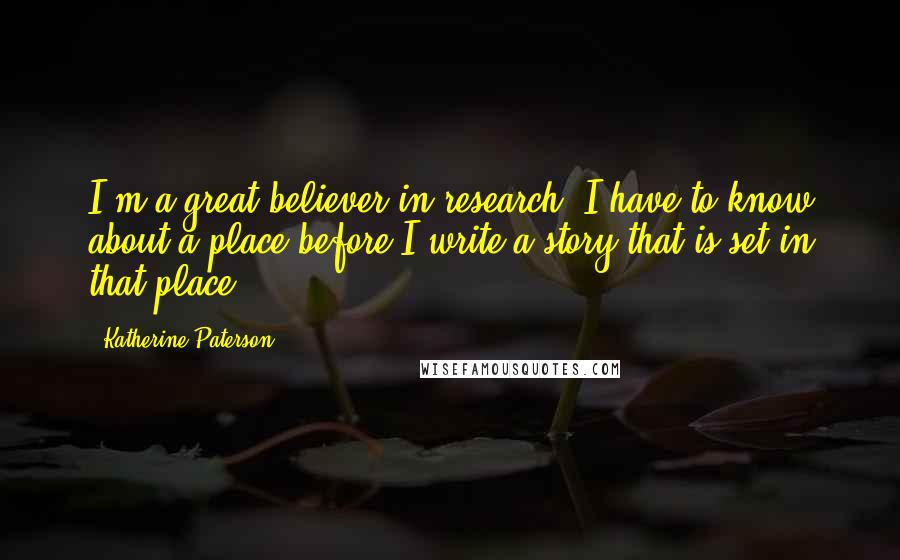 I'm a great believer in research. I have to know about a place before I write a story that is set in that place.

- Katherine Paterson

WISEFAMOUSQUOTES.COM